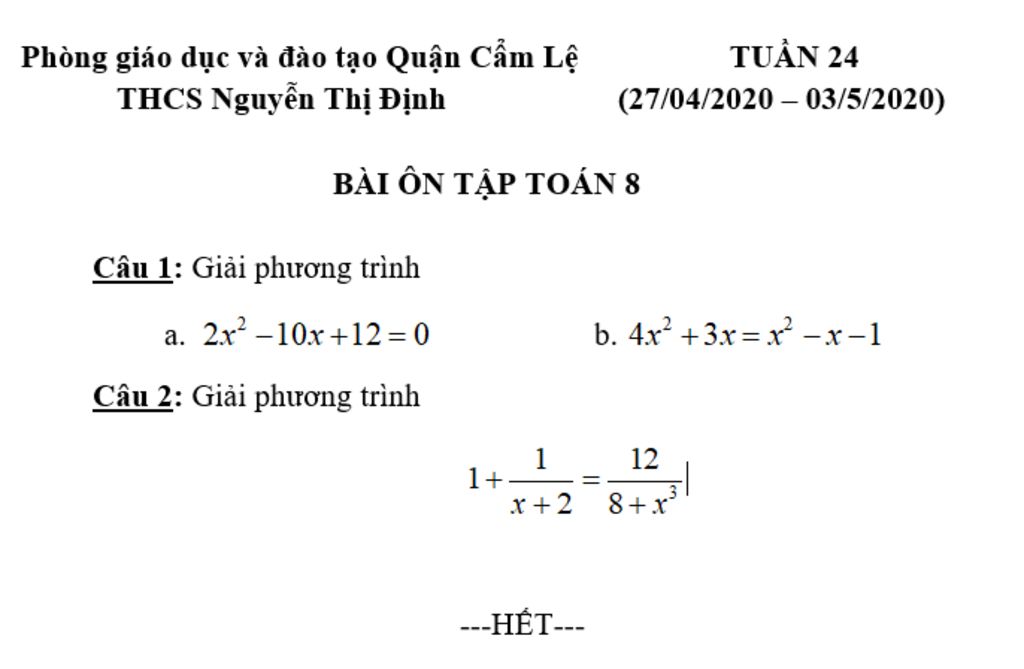 Phòng giáo dục và đào tạo Quận Cẩm Lệ
THCS Nguyễn Thị Định

TUẦN 24
(27/04/2020 – 03/5/2020)

BÀI ÔN TẬP TOÁN 8

Câu 1: Giải phương trình

a. $2x^2 - 10x + 12 = 0$

b. $4x^2 + 3x = x^2 - x - 1$

Câu 2: Giải phương trình

$1 + \frac{1}{x+2} = \frac{12}{8+x^3}$

---HẾT---